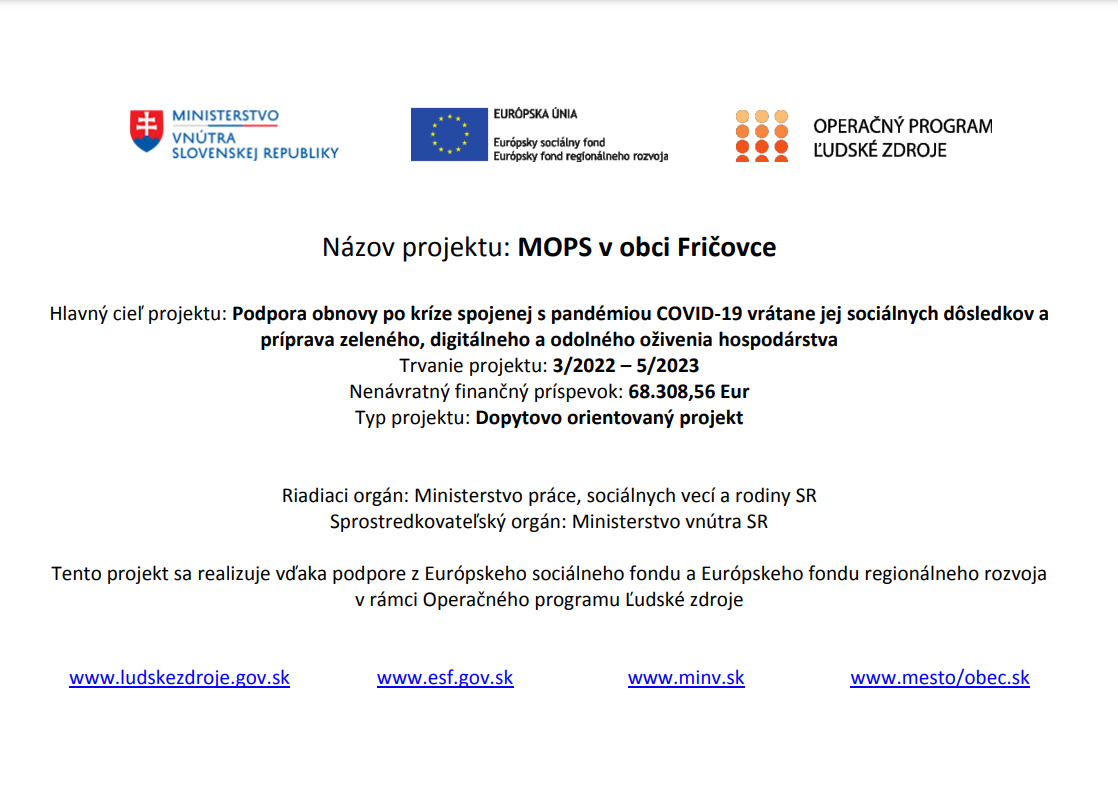 MINISTERSTVO VNÚTRA SLOVENSKEJ REPUBLIKY

EURÓPSKA ÚNIA
Európsky sociálny fond
Európsky fond regionálneho rozvoja

OPERAČNÝ PROGRAM ĽUDSKÉ ZDROJE

Názov projektu: MOPS v obci Fričovce

Hlavný cieľ projektu: Podpora obnovy po kríze spojenej s pandémiou COVID-19 vrátane jej sociálnych dôsledkov a príprava zeleného, digitálneho a odolného oživenia hospodárstva
Trvanie projektu: 3/2022 – 5/2023
Nenávratný finančný príspevok: 68.308,56 Eur
Typ projektu: Dopytovo orientovaný projekt

Riadiaci orgán: Ministerstvo práce, sociálnych vecí a rodiny SR
Sprostredkovateľský orgán: Ministerstvo vnútra SR

Tento projekt sa realizuje vďaka podpore z Európskeho sociálneho fondu a Európskeho fondu regionálneho rozvoja v rámci Operačného programu Ľudské zdroje

www.ludskezdroje.gov.sk www.esf.gov.sk www.minv.sk www.mesto/obec.sk